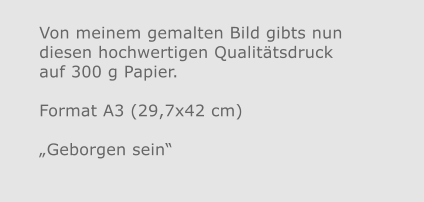 Von meinem gemalten Bild gibts nun diesen hochwertigen Qualitätsdruck auf 300 g Papier.

Format A3 (29,7x42 cm)

„Geborgen sein“